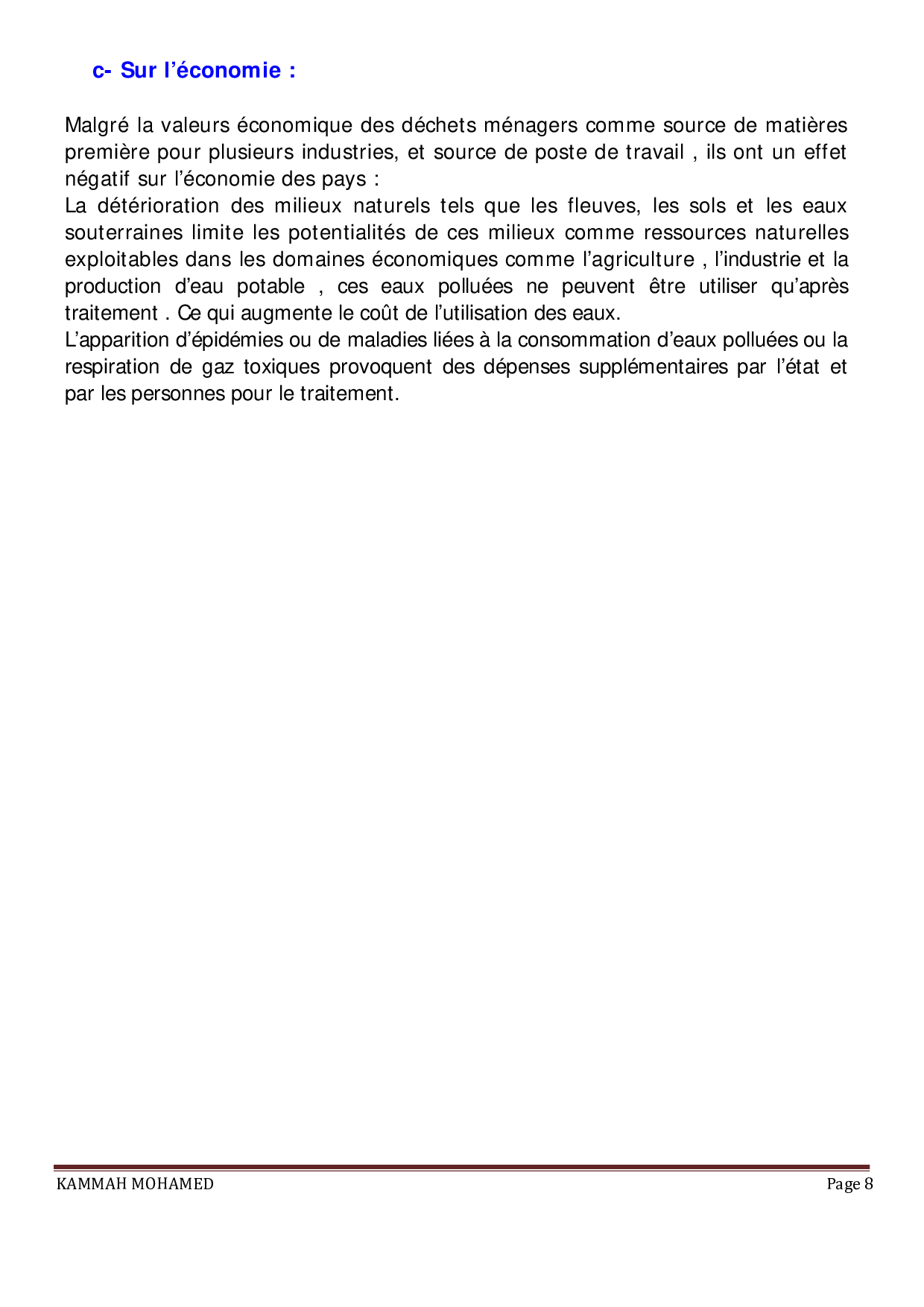 c- Sur l’économie :

Malgré la valeurs économique des déchets ménagers comme source de matières première pour plusieurs industries, et source de poste de travail , ils ont un effet négatif sur l’économie des pays :
La détérioration des milieux naturels tels que les fleuves, les sols et les eaux souterraines limite les potentialités de ces milieux comme ressources naturelles exploitables dans les domaines économiques comme l’agriculture , l’industrie et la production d’eau potable , ces eaux polluées ne peuvent être utiliser qu’après traitement . Ce qui augmente le coût de l’utilisation des eaux.
L’apparition d’épidémies ou de maladies liées à la consommation d’eaux polluées ou la respiration de gaz toxiques provoquent des dépenses supplémentaires par l’état et par les personnes pour le traitement.

KAMMAH MOHAMED
Page 8